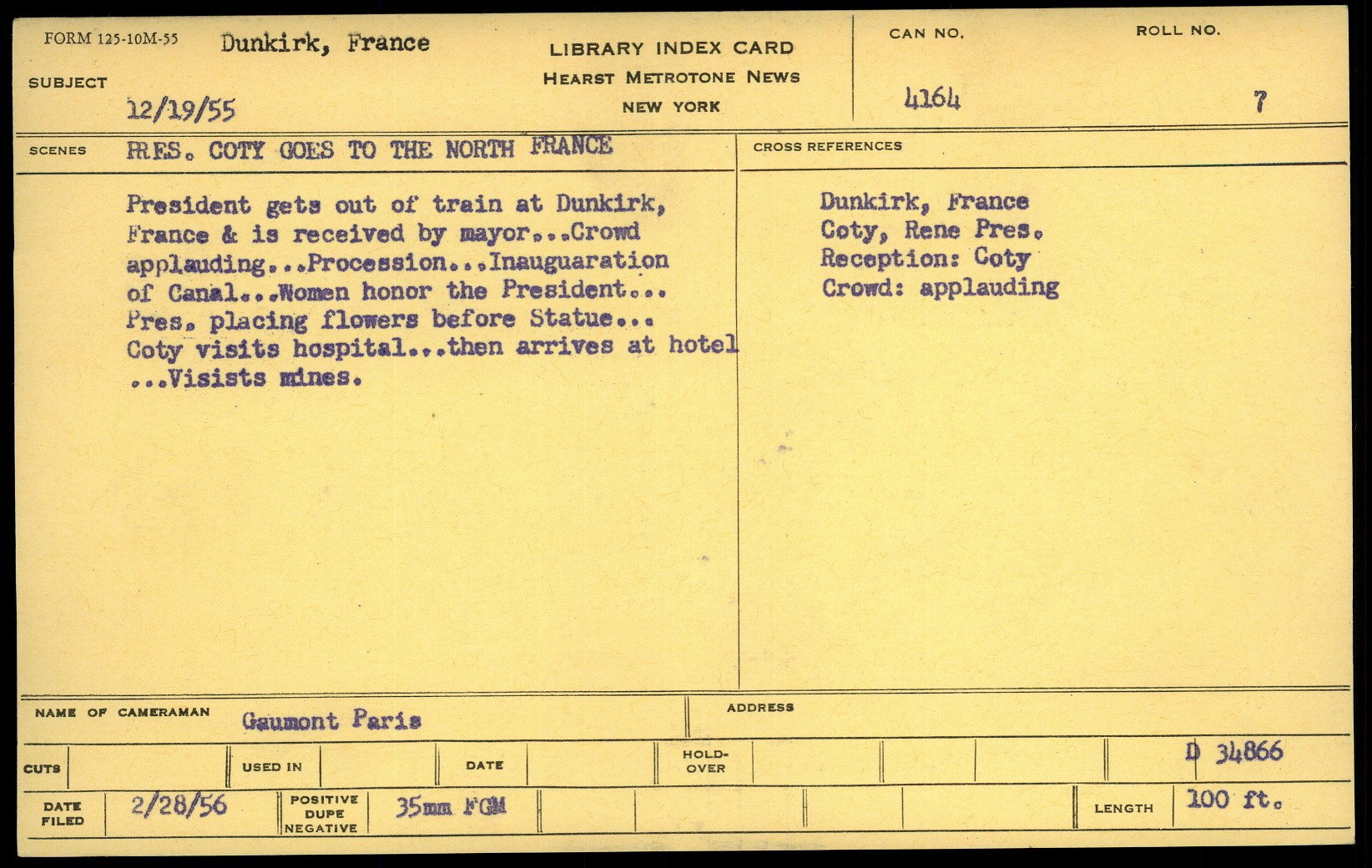 FORM 125-10M-55

SUBJECT Dunkirk, France
12/19/55

LIBRARY INDEX CARD
HEARST METROTONE NEWS
NEW YORK

CAN NO. 4164

ROLL NO. 7

SCENES PRES. COTY GOES TO THE NORTH FRANCE

President gets out of train at Dunkirk, France & is received by mayor...Crowd applauding...Procession...Inauguaration of Canal...Women honor the President... Pres. placing flowers before Statue... Coty visits hospital...then arrives at hotel ...Visists mines.

CROSS REFERENCES

Dunkirk, France
Coty, Rene Pres.
Reception: Coty
Crowd: applauding

NAME OF CAMERAMAN Gaumont Paris

ADDRESS

CUTS

USED IN

DATE

HOLD-OVER

D 34866

DATE FILED 2/28/56

POSITIVE DUPE NEGATIVE 35mm FGM

LENGTH 100 ft.